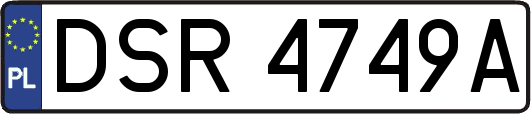 PL
DSR 4749A